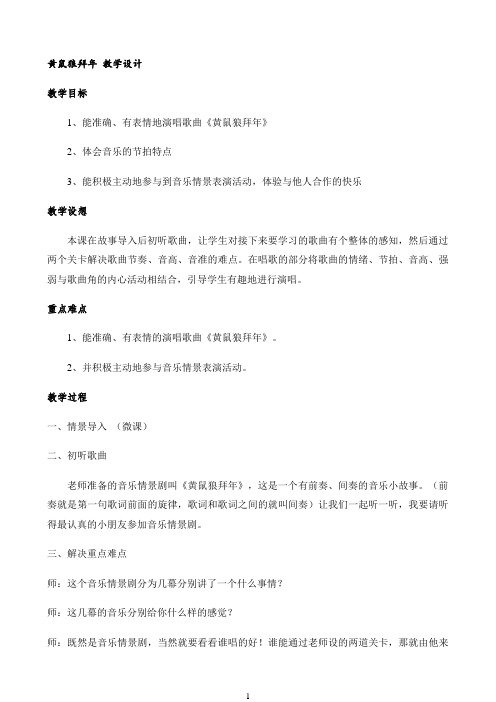 黄鼠狼拜年 教学设计

教学目标

1、能准确、有表情地演唱歌曲《黄鼠狼拜年》

2、体会音乐的节拍特点

3、能积极主动地参与到音乐情景表演活动，体验与他人合作的快乐

教学设想

本课在故事导入后初听歌曲，让学生对接下来要学习的歌曲有个整体的感知，然后通过两个关卡解决歌曲节奏、音高、音准的难点。在唱歌的部分将歌曲的情绪、节拍、音高、强弱与歌曲角的内心活动相结合，引导学生有趣地进行演唱。

重点难点

1、能准确、有表情的演唱歌曲《黄鼠狼拜年》。

2、并积极主动地参与音乐情景表演活动。

教学过程

一、情景导入 （微课）

二、初听歌曲

老师准备的音乐情景剧叫《黄鼠狼拜年》，这是一个有前奏、间奏的音乐小故事。（前奏就是第一句歌词前面的旋律，歌词和歌词之间的就叫间奏）让我们一起听一听，我要请听得最认真的小朋友参加音乐情景剧。

三、解决重点难点

师：这个音乐情景剧分为几幕分别讲了一个什么事情？

师：这几幕的音乐分别给你什么样的感觉？

师：既然是音乐情景剧，当然就要看看谁唱的好！谁能通过老师设的两道关卡，那就由他来

1